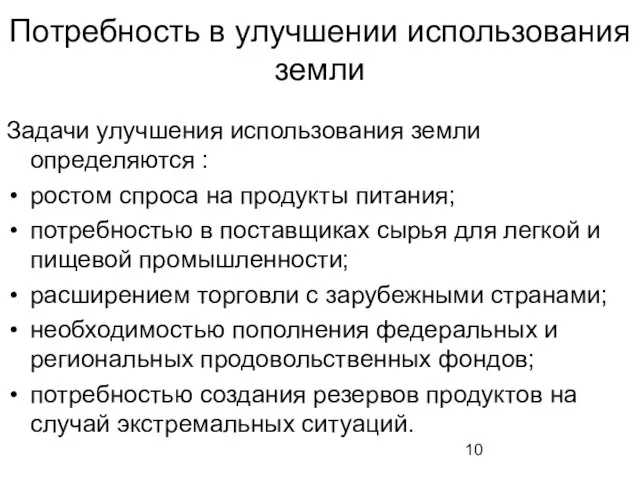 Потребность в улучшении использования земли

Задачи улучшения использования земли определяются :

• ростом спроса на продукты питания;
• потребностью в поставщиках сырья для легкой и пищевой промышленности;
• расширением торговли с зарубежными странами;
• необходимостью пополнения федеральных и региональных продовольственных фондов;
• потребностью создания резервов продуктов на случай экстремальных ситуаций.

10